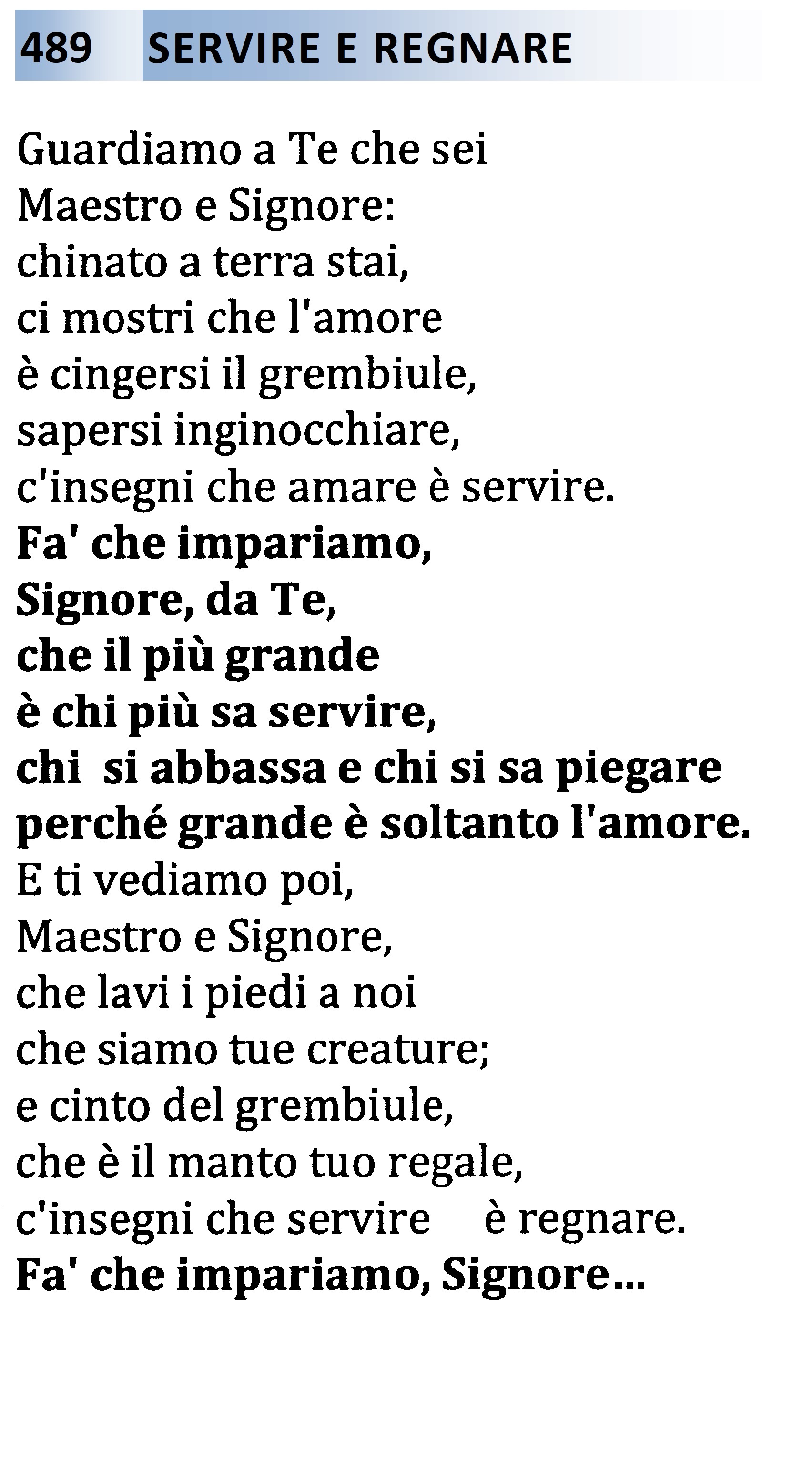 489 SERVIRE E REGNARE

Guardiamo a Te che sei
Maestro e Signore:
chinato a terra stai,
ci mostri che l'amore
è cingersi il grembiule,
sapersi inginocchiare,
c'insegni che amare è servire.
Fa' che impariamo,
Signore, da Te,
che il più grande
è chi più sa servire,
chi si abbassa e chi si sa piegare
perché grande è soltanto l'amore.
E ti vediamo poi,
Maestro e Signore,
che lavi i piedi a noi
che siamo tue creature;
e cinto del grembiule,
che è il manto tuo regale,
c'insegni che servire è regnare.
Fa' che impariamo, Signore...